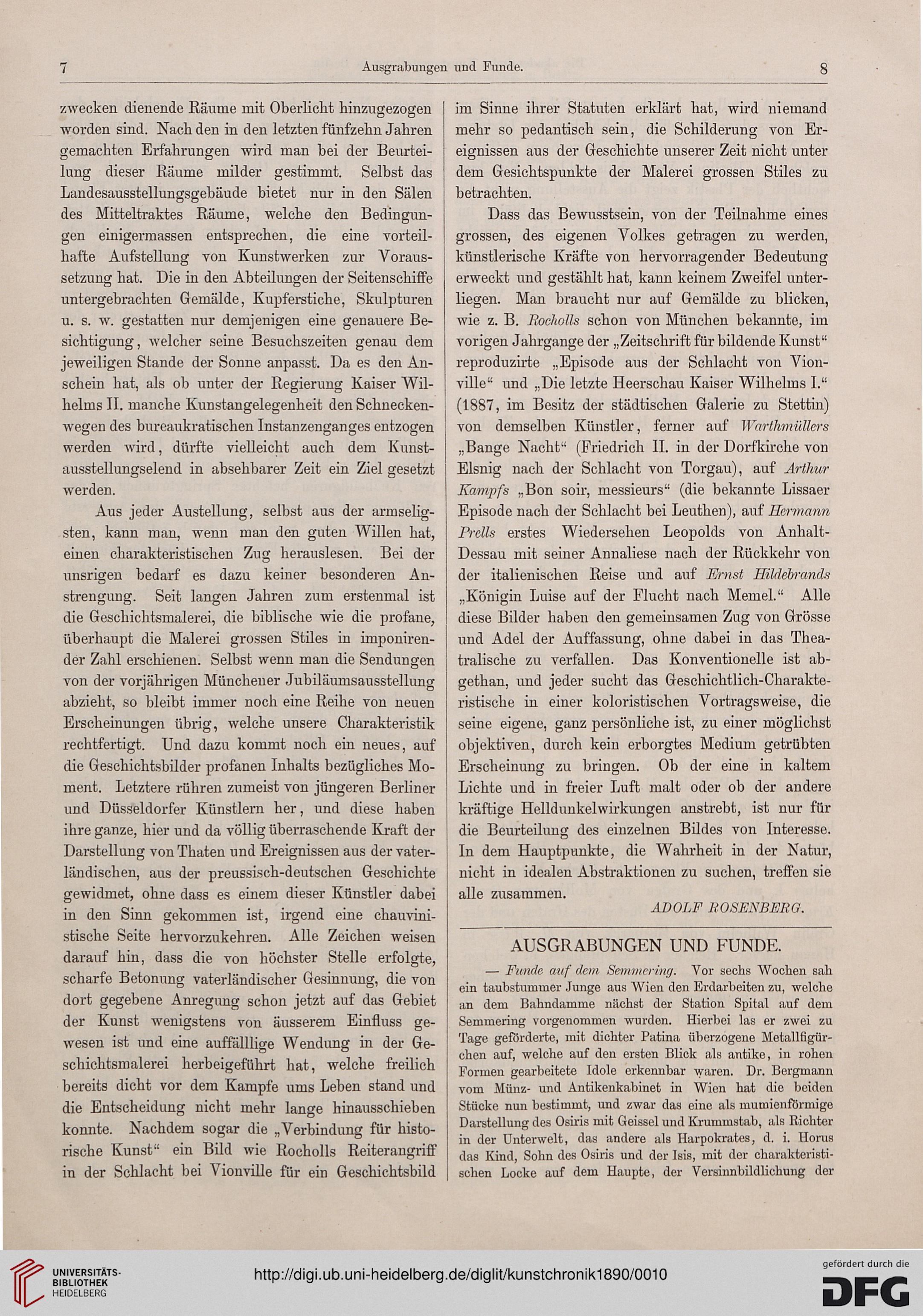 7 Ausgrabungen und Funde. 8

zwecken dienende Räume mit Oberlicht hinzugezogen worden sind. Nach den in den letzten fünfzehn Jahren gemachten Erfahrungen wird man bei der Beurteilung dieser Räume milder gestimmt. Selbst das Landesausstellungsgebäude bietet nur in den Sälen des Mitteltraktes Räume, welche den Bedingungen einigermassen entsprechen, die eine vorteilhafte Aufstellung von Kunstwerken zur Voraussetzung hat. Die in den Abteilungen der Seitenschiffe untergebrachten Gemälde, Kupferstiche, Skulpturen u. s. w. gestatten nur demjenigen eine genauere Besichtigung, welcher seine Besuchszeiten genau dem jeweiligen Stande der Sonne anpasst. Da es den Anschein hat, als ob unter der Regierung Kaiser Wilhelms II. manche Kunstangelegenheit den Schneckenwegen des bureaukratischen Instanzenganges entzogen werden wird, dürfte vielleicht auch dem Kunstausstellungselend in absehbarer Zeit ein Ziel gesetzt werden.

Aus jeder Austellung, selbst aus der armseligsten, kann man, wenn man den guten Willen hat, einen charakteristischen Zug herauslesen. Bei der unsrigen bedarf es dazu keiner besonderen Anstrengung. Seit langen Jahren zum erstenmal ist die Geschichtsmalerei, die biblische wie die profane, überhaupt die Malerei grossen Stiles in imponirender Zahl erschienen. Selbst wenn man die Sendungen von der vorjährigen Münchener Jubiläumsausstellung abzieht, so bleibt immer noch eine Reihe von neuen Erscheinungen übrig, welche unsere Charakteristik rechtfertigt. Und dazu kommt noch ein neues, auf die Geschichtsbilder profanen Inhalts bezügliches Moment. Letztere rühren zumeist von jüngeren Berliner und Düsseldorfer Künstlern her, und diese haben ihre ganze, hier und da völlig überraschende Kraft der Darstellung von Thaten und Ereignissen aus der vaterländischen, aus der preussisch-deutschen Geschichte gewidmet, ohne dass es einem dieser Künstler dabei in den Sinn gekommen ist, irgend eine chauvinistische Seite hervorzukehren. Alle Zeichen weisen darauf hin, dass die von höchster Stelle erfolgte, scharfe Betonung vaterländischer Gesinnung, die von dort gegebene Anregung schon jetzt auf das Gebiet der Kunst wenigstens von äusserem Einfluss gewesen ist und eine auffälllige Wendung in der Geschichtsmalerei herbeigeführt hat, welche freilich bereits dicht vor dem Kampfe ums Leben stand und die Entscheidung nicht mehr lange hinausschieben konnte. Nachdem sogar die „Verbindung für historische Kunst“ ein Bild wie Rocholls Reiterangriff in der Schlacht bei Vionville für ein Geschichtsbild

im Sinne ihrer Statuten erklärt hat, wird niemand mehr so pedantisch sein, die Schilderung von Ereignissen aus der Geschichte unserer Zeit nicht unter dem Gesichtspunkte der Malerei grossen Stiles zu betrachten.

Dass das Bewusstsein, von der Teilnahme eines grossen, des eigenen Volkes getragen zu werden, künstlerische Kräfte von hervorragender Bedeutung erweckt und gestählt hat, kann keinem Zweifel unterliegen. Man braucht nur auf Gemälde zu blicken, wie z. B. Rocholls schon von München bekannte, im vorigen Jahrgange der „Zeitschrift für bildende Kunst“ reproduzirte „Episode aus der Schlacht von Vionville“ und „Die letzte Heerschau Kaiser Wilhelms I.“ (1887, im Besitz der städtischen Galerie zu Stettin) von demselben Künstler, ferner auf Warthmüllers „Bange Nacht“ (Friedrich II. in der Dorfkirche von Elsnig nach der Schlacht von Torgau), auf Arthur Kampfs „Bon soir, messieurs“ (die bekannte Lissaer Episode nach der Schlacht bei Leuthen), auf Hermann Prells erstes Wiedersehen Leopolds von Anhalt-Dessau mit seiner Annaliese nach der Rückkehr von der italienischen Reise und auf Ernst Hildebrands „Königin Luise auf der Flucht nach Memel.“ Alle diese Bilder haben den gemeinsamen Zug von Grösse und Adel der Auffassung, ohne dabei in das Theatralische zu verfallen. Das Konventionelle ist abgethan, und jeder sucht das Geschichtlich-Charakteristische in einer koloristischen Vortragsweise, die seine eigene, ganz persönliche ist, zu einer möglichst objektiven, durch kein erborgtes Medium getrübten Erscheinung zu bringen. Ob der eine in kaltem Lichte und in freier Luft malt oder ob der andere kräftige Helldunkelwirkungen anstrebt, ist nur für die Beurteilung des einzelnen Bildes von Interesse. In dem Hauptpunkte, die Wahrheit in der Natur, nicht in idealen Abstraktionen zu suchen, treffen sie alle zusammen.

ADOLF ROSENBERG.

AUSGRABUNGEN UND FUNDE.

— Funde auf dem Semmering. Vor sechs Wochen sah ein taubstummer Junge aus Wien den Erdarbeiten zu, welche an dem Bahndamme nächst der Station Spital auf dem Semmering vorgenommen wurden. Hierbei las er zwei zu Tage geförderte, mit dichter Patina überzogene Metallfigürchen auf, welche auf den ersten Blick als antike, in rohen Formen gearbeitete Idole erkennbar waren. Dr. Bergmann vom Münz- und Antikenkabinet in Wien hat die beiden Stücke nun bestimmt, und zwar das eine als mumienförmige Darstellung des Osiris mit Geissel und Krummstab, als Richter in der Unterwelt, das andere als Harpokrates, d. i. Horus das Kind, Sohn des Osiris und der Isis, mit der charakteristischen Locke auf dem Haupte, der Versinnbildlichung der

UNIVERSITÄTS-BIBLIOTHEK HEIDELBERG
http://digi.ub.uni-heidelberg.de/diglit/kunstchronik1890/0010
gefördert durch die DFG